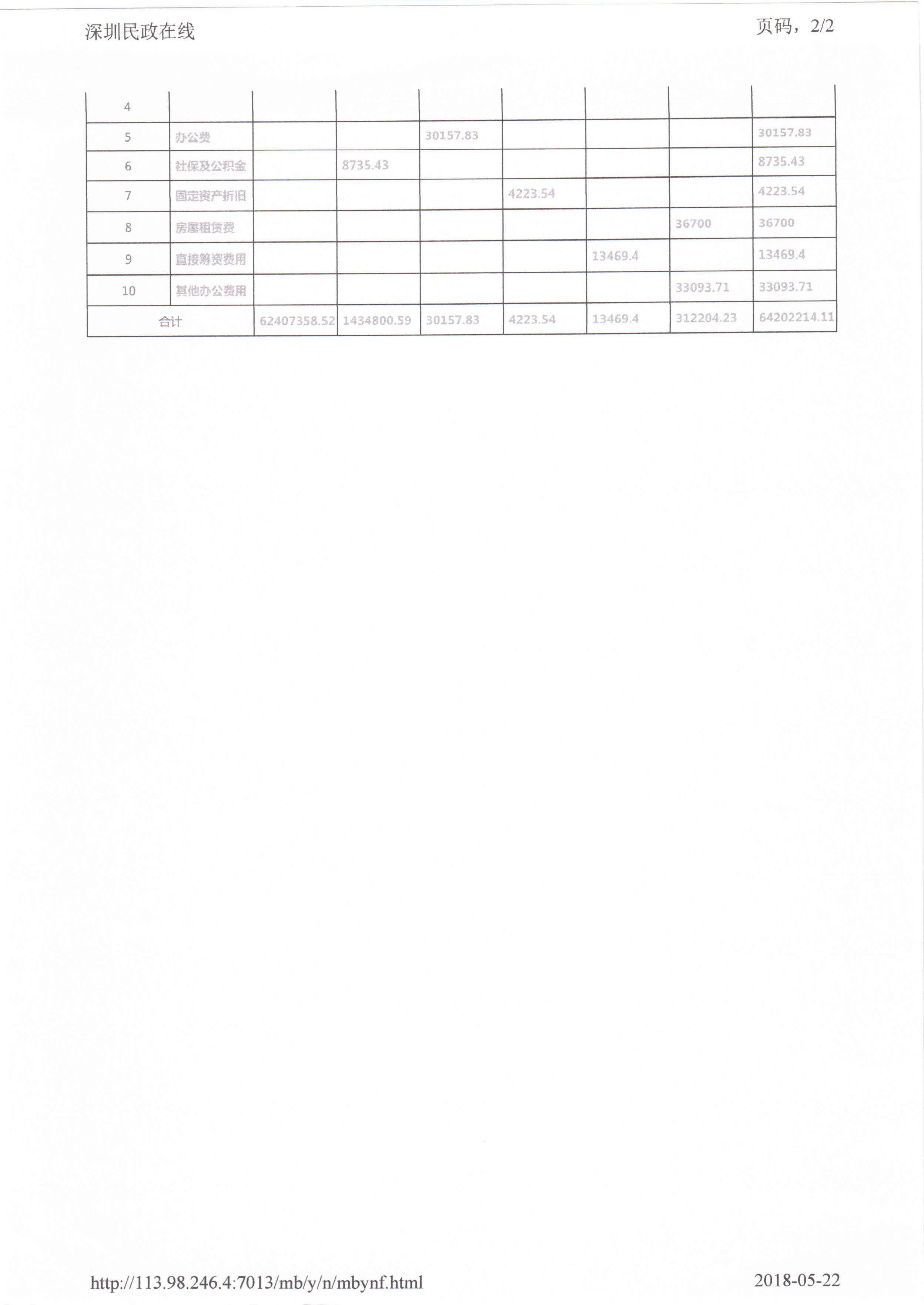 深圳民政在线

页码，2/2

| 4 | | | | | | | | |
|---|---|---|---|---|---|---|---|---|
| 5 | 办公费 | | | 30157.83 | | | | 30157.83 |
| 6 | 社保及公积金 | | 8735.43 | | | | | 8735.43 |
| 7 | 固定资产折旧 | | | | 4223.54 | | | 4223.54 |
| 8 | 房屋租赁费 | | | | | | 36700 | 36700 |
| 9 | 直接筹资费用 | | | | | 13469.4 | | 13469.4 |
| 10 | 其他办公费用 | | | | | | 33093.71 | 33093.71 |
| 合计 | | 62407358.52 | 1434800.59 | 30157.83 | 4223.54 | 13469.4 | 312204.23 | 64202214.11 |

http://113.98.246.4:7013/mb/y/n/mbynf.html

2018-05-22